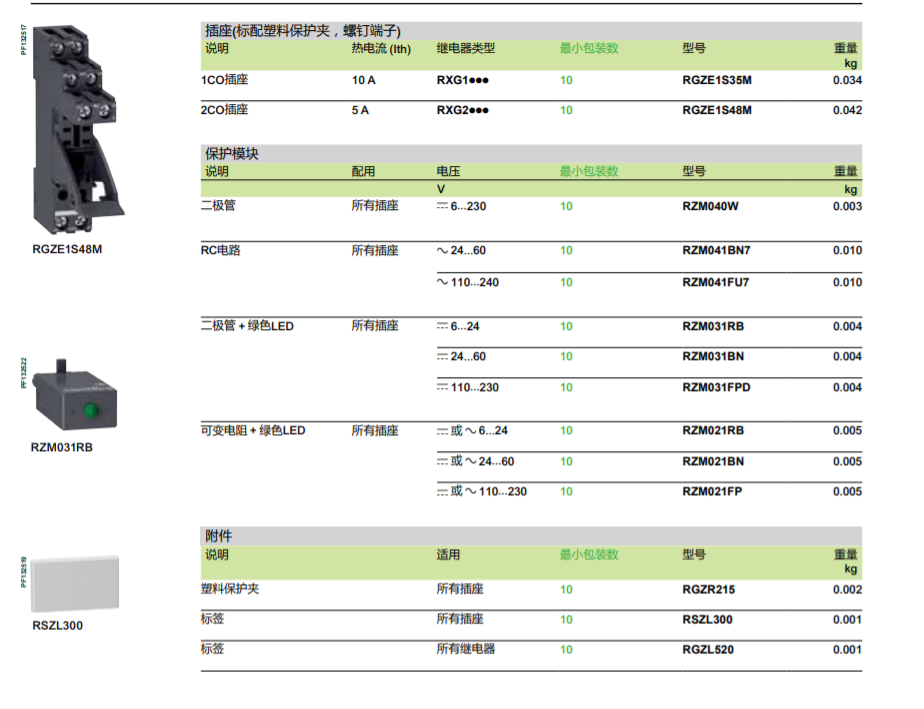 PF132517

RGZE1S48M

PF132522

RZM031RB

PF132519

RSZL300

插座(标配塑料保护夹，螺钉端子)

| 说明 | 热电流 (Ith) | 继电器类型 | 最小包装数 | 型号 | 重量 kg |
|---|---|---|---|---|---|
| 1CO插座 | 10 A | RXG1●●● | 10 | RGZE1S35M | 0.034 |
| 2CO插座 | 5 A | RXG2●●● | 10 | RGZE1S48M | 0.042 |

保护模块

| 说明 | 配用 | 电压 V | 最小包装数 | 型号 | 重量 kg |
|---|---|---|---|---|---|
| 二极管 | 所有插座 | ⎓ 6...230 | 10 | RZM040W | 0.003 |
| RC电路 | 所有插座 | ∼ 24...60 | 10 | RZM041BN7 | 0.010 |
| | | ∼ 110...240 | 10 | RZM041FU7 | 0.010 |
| 二极管 + 绿色LED | 所有插座 | ⎓ 6...24 | 10 | RZM031RB | 0.004 |
| | | ⎓ 24...60 | 10 | RZM031BN | 0.004 |
| | | ⎓ 110...230 | 10 | RZM031FPD | 0.004 |
| 可变电阻 + 绿色LED | 所有插座 | ⎓ 或 ∼ 6...24 | 10 | RZM021RB | 0.005 |
| | | ⎓ 或 ∼ 24...60 | 10 | RZM021BN | 0.005 |
| | | ⎓ 或 ∼ 110...230 | 10 | RZM021FP | 0.005 |

附件

| 说明 | 适用 | 最小包装数 | 型号 | 重量 kg |
|---|---|---|---|---|
| 塑料保护夹 | 所有插座 | 10 | RGZR215 | 0.002 |
| 标签 | 所有插座 | 10 | RSZL300 | 0.001 |
| 标签 | 所有继电器 | 10 | RGZL520 | 0.001 |